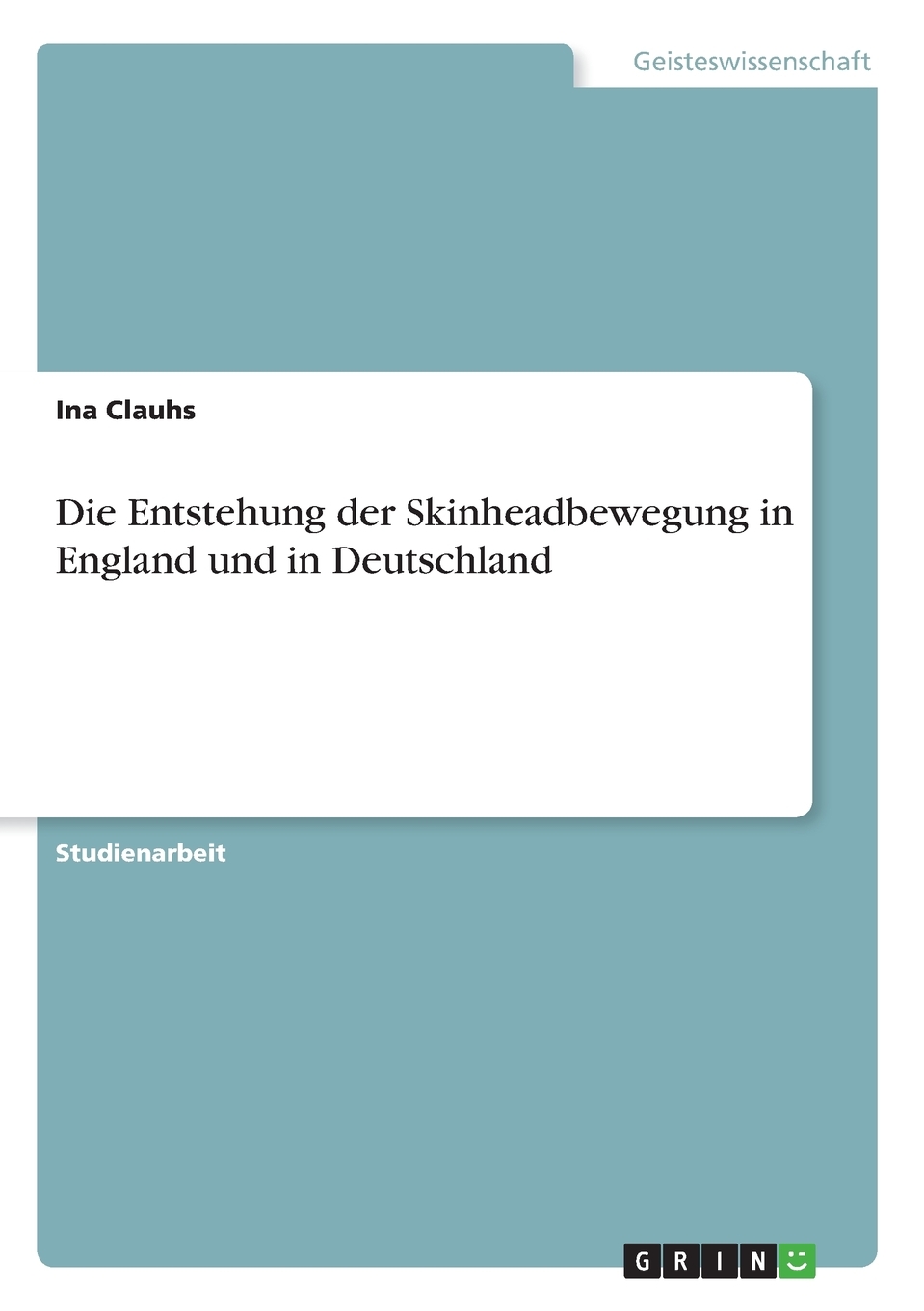 Geisteswissenschaft

Ina Clauhs

Die Entstehung der Skinheadbewegung in England und in Deutschland

Studienarbeit

GRIN